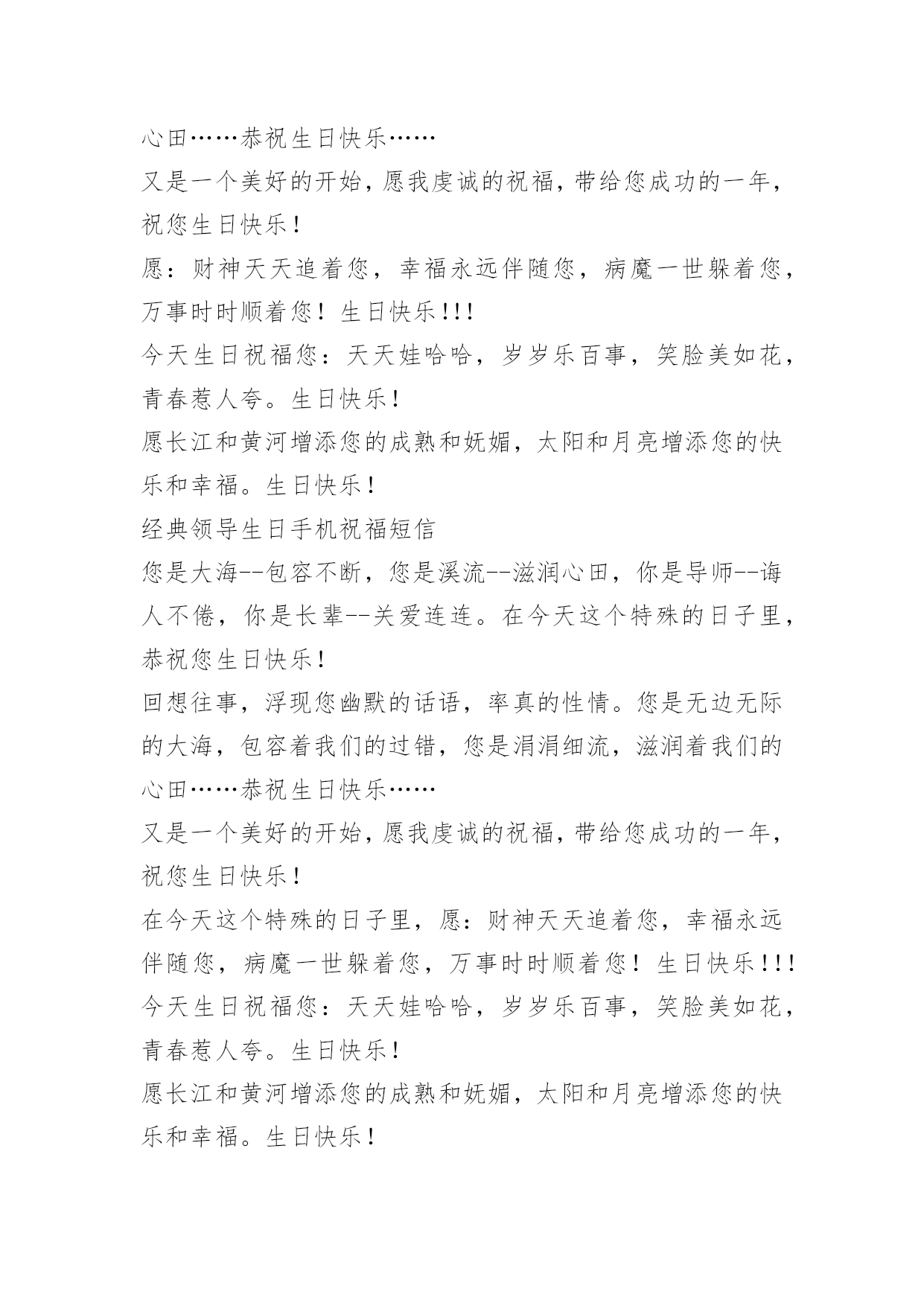 心田……恭祝生日快乐……

又是一个美好的开始，愿我虔诚的祝福，带给您成功的一年，祝您生日快乐！

愿：财神天天追着您，幸福永远伴随您，病魔一世躲着您，万事时时顺着您！生日快乐!!!

今天生日祝福您：天天娃哈哈，岁岁乐百事，笑脸美如花，青春惹人夸。生日快乐！

愿长江和黄河增添您的成熟和妩媚，太阳和月亮增添您的快乐和幸福。生日快乐！

经典领导生日手机祝福短信

您是大海--包容不断，您是溪流--滋润心田，你是导师--诲人不倦，你是长辈--关爱连连。在今天这个特殊的日子里，恭祝您生日快乐！

回想往事，浮现您幽默的话语，率真的性情。您是无边无际的大海，包容着我们的过错，您是涓涓细流，滋润着我们的心田……恭祝生日快乐……

又是一个美好的开始，愿我虔诚的祝福，带给您成功的一年，祝您生日快乐！

在今天这个特殊的日子里，愿：财神天天追着您，幸福永远伴随您，病魔一世躲着您，万事时时顺着您！生日快乐!!!

今天生日祝福您：天天娃哈哈，岁岁乐百事，笑脸美如花，青春惹人夸。生日快乐！

愿长江和黄河增添您的成熟和妩媚，太阳和月亮增添您的快乐和幸福。生日快乐！